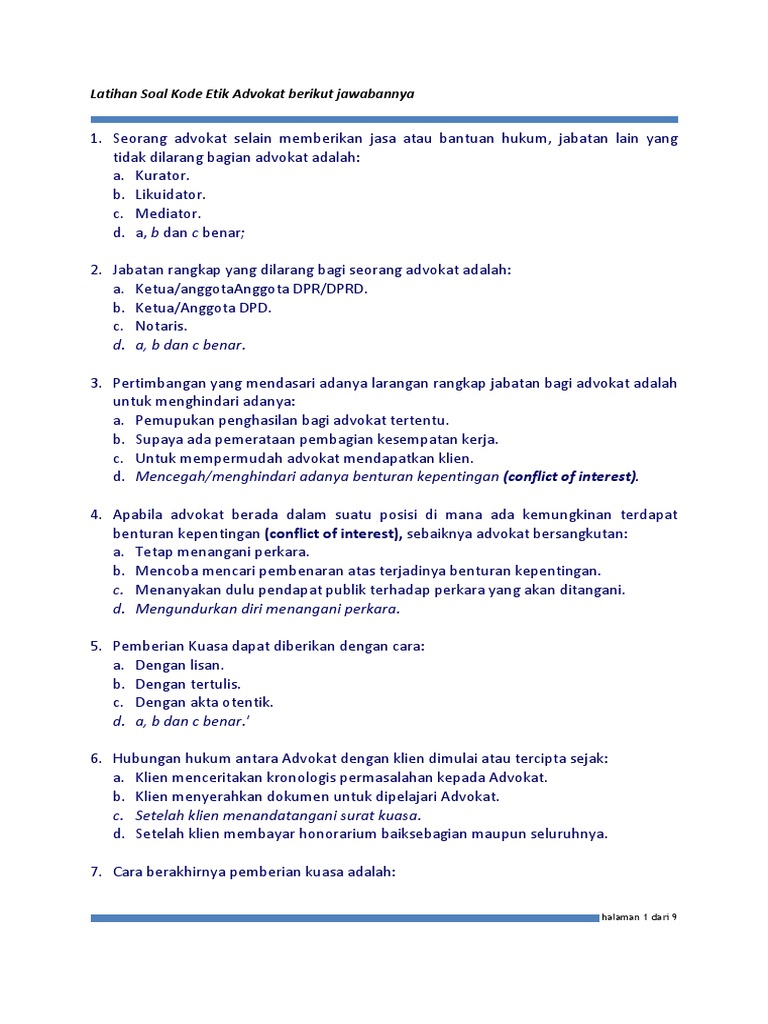 Latihan Soal Kode Etik Advokat berikut jawabannya

1. Seorang advokat selain memberikan jasa atau bantuan hukum, jabatan lain yang tidak dilarang bagian advokat adalah:
a. Kurator.
b. Likuidator.
c. Mediator.
d. a, b dan c benar;

2. Jabatan rangkap yang dilarang bagi seorang advokat adalah:
a. Ketua/anggotaAnggota DPR/DPRD.
b. Ketua/Anggota DPD.
c. Notaris.
d. a, b dan c benar.

3. Pertimbangan yang mendasari adanya larangan rangkap jabatan bagi advokat adalah untuk menghindari adanya:
a. Pemupukan penghasilan bagi advokat tertentu.
b. Supaya ada pemerataan pembagian kesempatan kerja.
c. Untuk mempermudah advokat mendapatkan klien.
d. Mencegah/menghindari adanya benturan kepentingan (conflict of interest).

4. Apabila advokat berada dalam suatu posisi di mana ada kemungkinan terdapat benturan kepentingan (conflict of interest), sebaiknya advokat bersangkutan:
a. Tetap menangani perkara.
b. Mencoba mencari pembenaran atas terjadinya benturan kepentingan.
c. Menanyakan dulu pendapat publik terhadap perkara yang akan ditangani.
d. Mengundurkan diri menangani perkara.

5. Pemberian Kuasa dapat diberikan dengan cara:
a. Dengan lisan.
b. Dengan tertulis.
c. Dengan akta otentik.
d. a, b dan c benar.'

6. Hubungan hukum antara Advokat dengan klien dimulai atau tercipta sejak:
a. Klien menceritakan kronologis permasalahan kepada Advokat.
b. Klien menyerahkan dokumen untuk dipelajari Advokat.
c. Setelah klien menandatangani surat kuasa.
d. Setelah klien membayar honorarium baiksebagian maupun seluruhnya.

7. Cara berakhirnya pemberian kuasa adalah:

halaman 1 dari 9